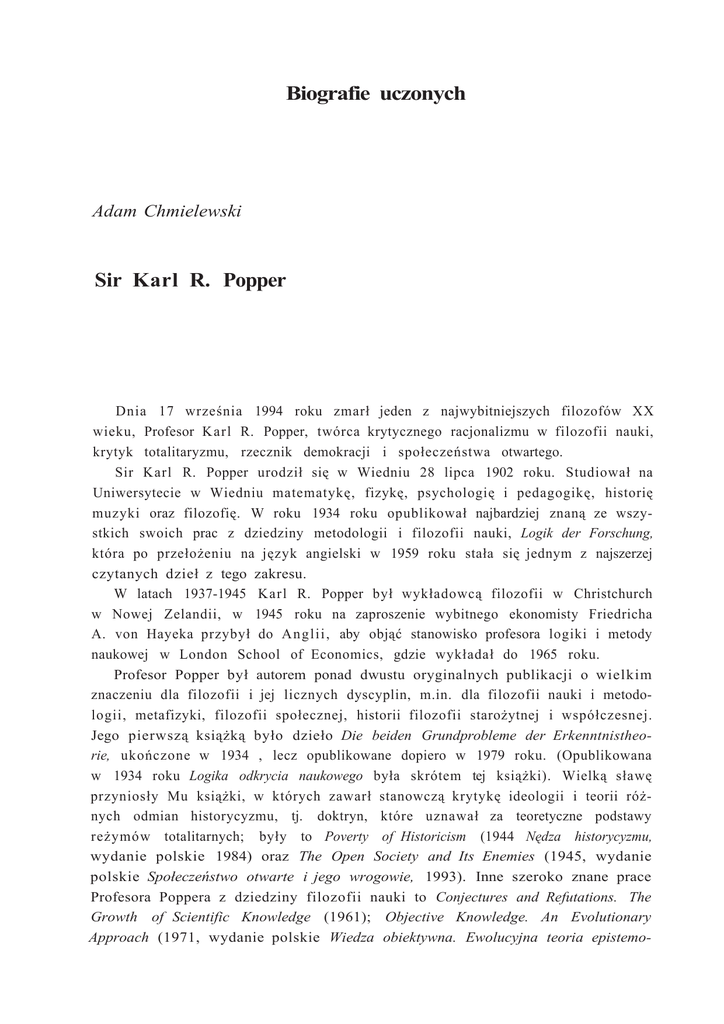 Biografie uczonych

Adam Chmielewski

Sir Karl R. Popper

Dnia 17 września 1994 roku zmarł jeden z najwybitniejszych filozofów XX wieku, Profesor Karl R. Popper, twórca krytycznego racjonalizmu w filozofii nauki, krytyk totalitaryzmu, rzecznik demokracji i społeczeństwa otwartego.

Sir Karl R. Popper urodził się w Wiedniu 28 lipca 1902 roku. Studiował na Uniwersytecie w Wiedniu matematykę, fizykę, psychologię i pedagogikę, historię muzyki oraz filozofię. W roku 1934 roku opublikował najbardziej znaną ze wszystkich swoich prac z dziedziny metodologii i filozofii nauki, Logik der Forschung, która po przełożeniu na język angielski w 1959 roku stała się jednym z najszerzej czytanych dzieł z tego zakresu.

W latach 1937-1945 Karl R. Popper był wykładowcą filozofii w Christchurch w Nowej Zelandii, w 1945 roku na zaproszenie wybitnego ekonomisty Friedricha A. von Hayeka przybył do Anglii, aby objąć stanowisko profesora logiki i metody naukowej w London School of Economics, gdzie wykładał do 1965 roku.

Profesor Popper był autorem ponad dwustu oryginalnych publikacji o wielkim znaczeniu dla filozofii i jej licznych dyscyplin, m.in. dla filozofii nauki i metodologii, metafizyki, filozofii społecznej, historii filozofii starożytnej i współczesnej. Jego pierwszą książką było dzieło Die beiden Grundprobleme der Erkenntnistheorie, ukończone w 1934 , lecz opublikowane dopiero w 1979 roku. (Opublikowana w 1934 roku Logika odkrycia naukowego była skrótem tej książki). Wielką sławę przyniosły Mu książki, w których zawarł stanowczą krytykę ideologii i teorii różnych odmian historycyzmu, tj. doktryn, które uznawał za teoretyczne podstawy reżymów totalitarnych; były to Poverty of Historicism (1944 Nędza historycyzmu, wydanie polskie 1984) oraz The Open Society and Its Enemies (1945, wydanie polskie Społeczeństwo otwarte i jego wrogowie, 1993). Inne szeroko znane prace Profesora Poppera z dziedziny filozofii nauki to Conjectures and Refutations. The Growth of Scientific Knowledge (1961); Objective Knowledge. An Evolutionary Approach (1971, wydanie polskie Wiedza obiektywna. Ewolucyjna teoria epistemo-